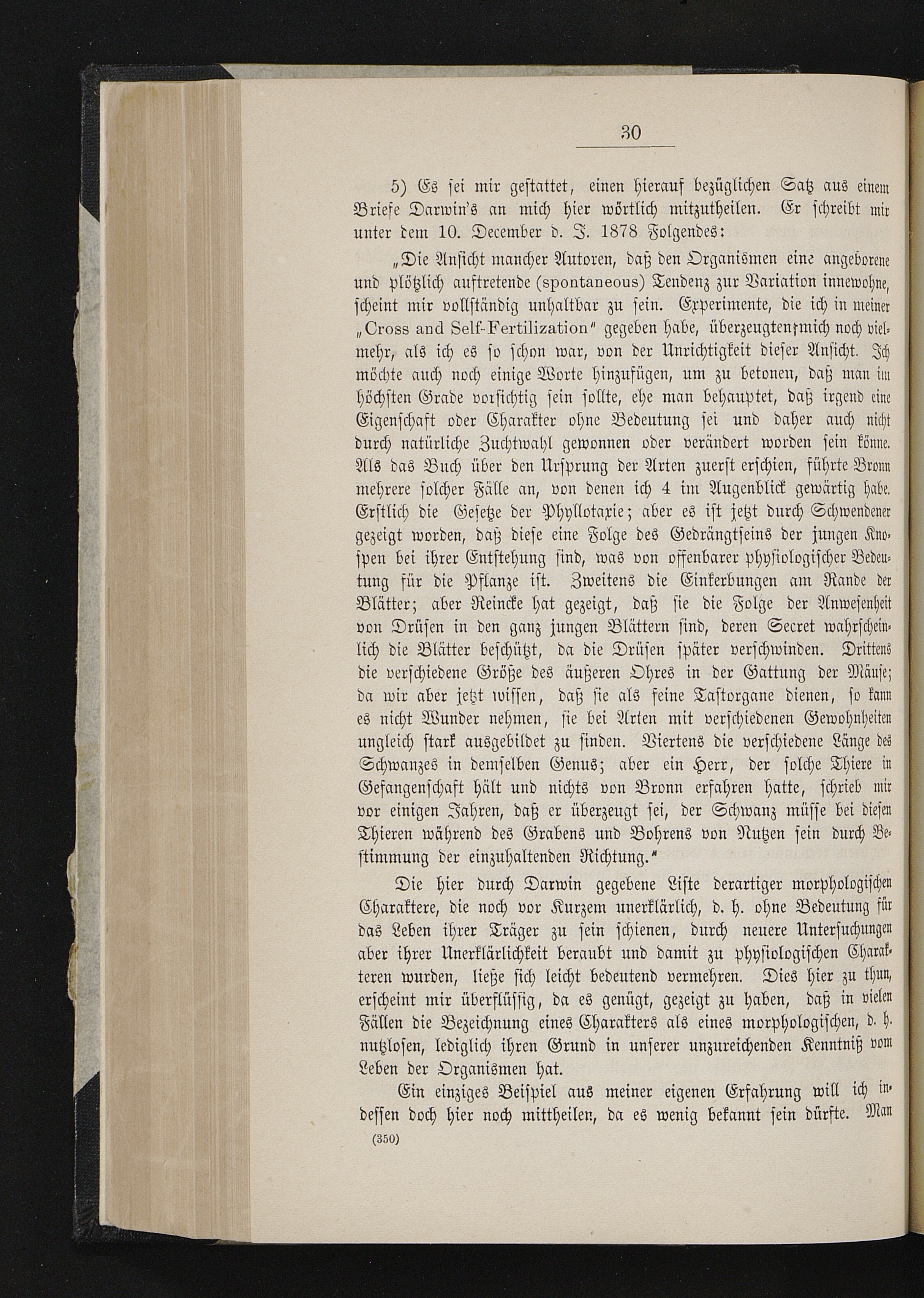 30

5) Es sei mir gestattet, einen hierauf bezüglichen Satz aus einem Briefe Darwin's an mich hier wörtlich mitzutheilen. Er schreibt mir unter dem 10. December d. J. 1878 Folgendes:

„Die Ansicht mancher Autoren, daß den Organismen eine angeborene und plötzlich auftretende (spontaneous) Tendenz zur Variation innewohne, scheint mir vollständig unhaltbar zu sein. Experimente, die ich in meiner „Cross and Self-Fertilization" gegeben habe, überzeugten mich noch vielmehr, als ich es so schon war, von der Unrichtigkeit dieser Ansicht. Ich möchte auch noch einige Worte hinzufügen, um zu betonen, daß man im höchsten Grade vorsichtig sein sollte, ehe man behauptet, daß irgend eine Eigenschaft oder Charakter ohne Bedeutung sei und daher auch nicht durch natürliche Zuchtwahl gewonnen oder verändert worden sein könne. Als das Buch über den Ursprung der Arten zuerst erschien, führte Bronn mehrere solcher Fälle an, von denen ich 4 im Augenblick gewärtig habe. Erstlich die Gesetze der Phyllotaxie; aber es ist jetzt durch Schwendener gezeigt worden, daß diese eine Folge des Gedrängtseins der jungen Knospen bei ihrer Entstehung sind, was von offenbarer physiologischer Bedeutung für die Pflanze ist. Zweitens die Einkerbungen am Rande der Blätter; aber Reincke hat gezeigt, daß sie die Folge der Anwesenheit von Drüsen in den ganz jungen Blättern sind, deren Secret wahrscheinlich die Blätter beschützt, da die Drüsen später verschwinden. Drittens die verschiedene Größe des äußeren Ohres in der Gattung der Mäuse; da wir aber jetzt wissen, daß sie als feine Tastorgane dienen, so kann es nicht Wunder nehmen, sie bei Arten mit verschiedenen Gewohnheiten ungleich stark ausgebildet zu finden. Viertens die verschiedene Länge des Schwanzes in demselben Genus; aber ein Herr, der solche Thiere in Gefangenschaft hält und nichts von Bronn erfahren hatte, schrieb mir vor einigen Jahren, daß er überzeugt sei, der Schwanz müsse bei diesen Thieren während des Grabens und Bohrens von Nutzen sein durch Bestimmung der einzuhaltenden Richtung."

Die hier durch Darwin gegebene Liste derartiger morphologischen Charaktere, die noch vor Kurzem unerklärlich, d. h. ohne Bedeutung für das Leben ihrer Träger zu sein schienen, durch neuere Untersuchungen aber ihrer Unerklärlichkeit beraubt und damit zu physiologischen Charakteren wurden, ließe sich leicht bedeutend vermehren. Dies hier zu thun, erscheint mir überflüssig, da es genügt, gezeigt zu haben, daß in vielen Fällen die Bezeichnung eines Charakters als eines morphologischen, d. h. nutzlosen, lediglich ihren Grund in unserer unzureichenden Kenntniß vom Leben der Organismen hat.

Ein einziges Beispiel aus meiner eigenen Erfahrung will ich indessen doch hier noch mittheilen, da es wenig bekannt sein dürfte. Man

(350)